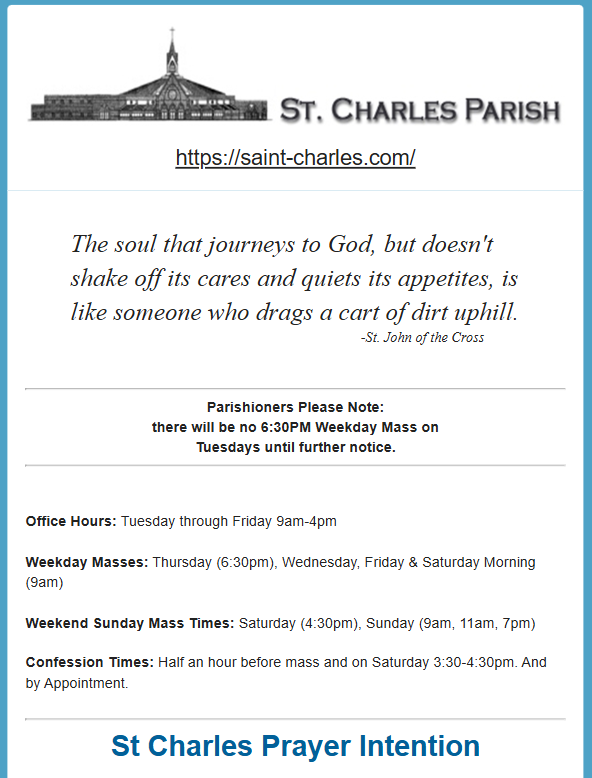 ST. CHARLES PARISH

https://saint-charles.com/

The soul that journeys to God, but doesn't shake off its cares and quiets its appetites, is like someone who drags a cart of dirt uphill.
-St. John of the Cross

Parishioners Please Note:
there will be no 6:30PM Weekday Mass on Tuesdays until further notice.

Office Hours: Tuesday through Friday 9am-4pm

Weekday Masses: Thursday (6:30pm), Wednesday, Friday & Saturday Morning (9am)

Weekend Sunday Mass Times: Saturday (4:30pm), Sunday (9am, 11am, 7pm)

Confession Times: Half an hour before mass and on Saturday 3:30-4:30pm. And by Appointment.

St Charles Prayer Intention